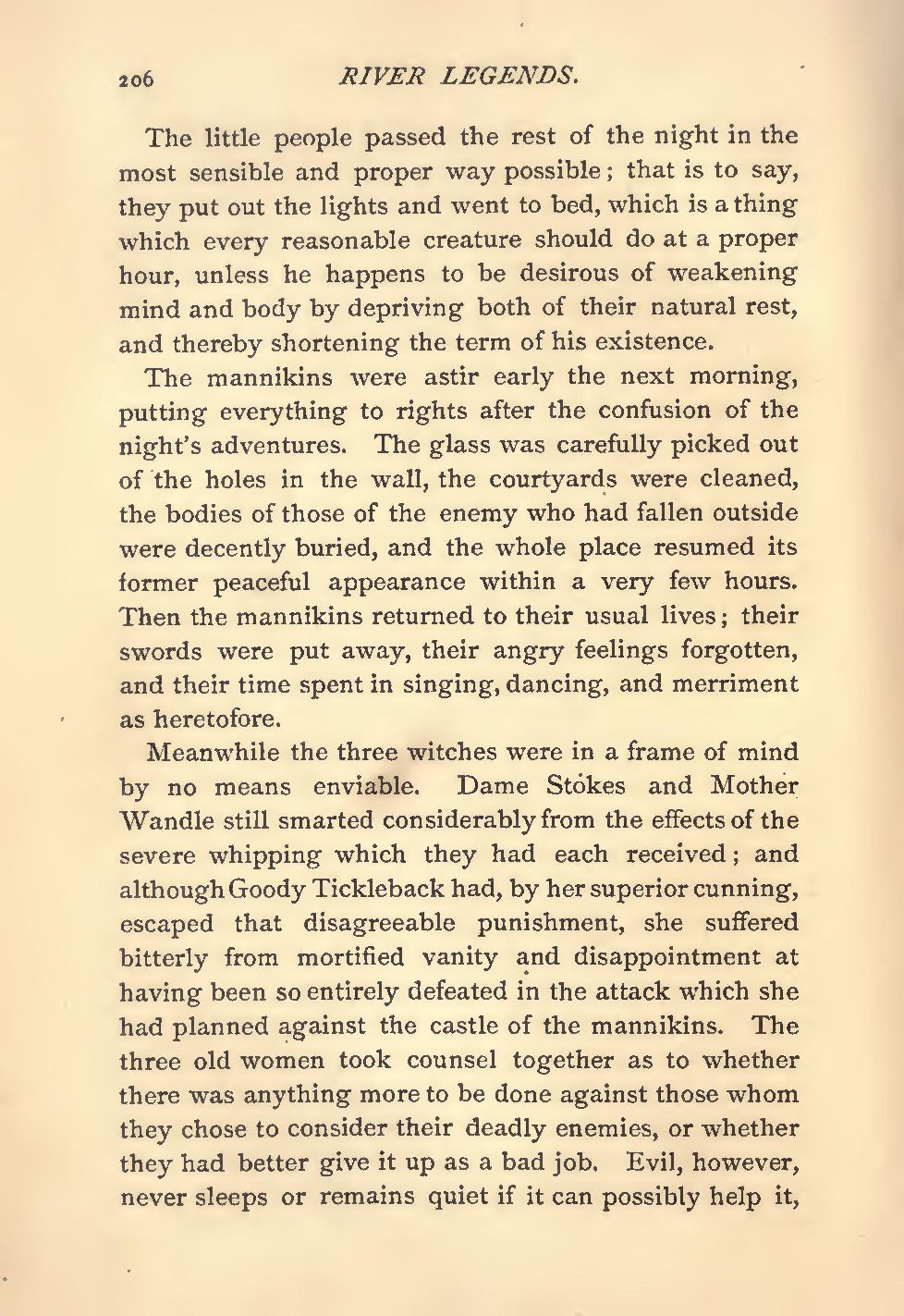 206 RIVER LEGENDS.

The little people passed the rest of the night in the most sensible and proper way possible; that is to say, they put out the lights and went to bed, which is a thing which every reasonable creature should do at a proper hour, unless he happens to be desirous of weakening mind and body by depriving both of their natural rest, and thereby shortening the term of his existence.

The mannikins were astir early the next morning, putting everything to rights after the confusion of the night's adventures. The glass was carefully picked out of the holes in the wall, the courtyards were cleaned, the bodies of those of the enemy who had fallen outside were decently buried, and the whole place resumed its former peaceful appearance within a very few hours. Then the mannikins returned to their usual lives; their swords were put away, their angry feelings forgotten, and their time spent in singing, dancing, and merriment as heretofore.

Meanwhile the three witches were in a frame of mind by no means enviable. Dame Stokes and Mother Wandle still smarted considerably from the effects of the severe whipping which they had each received; and although Goody Tickleback had, by her superior cunning, escaped that disagreeable punishment, she suffered bitterly from mortified vanity and disappointment at having been so entirely defeated in the attack which she had planned against the castle of the mannikins. The three old women took counsel together as to whether there was anything more to be done against those whom they chose to consider their deadly enemies, or whether they had better give it up as a bad job. Evil, however, never sleeps or remains quiet if it can possibly help it,